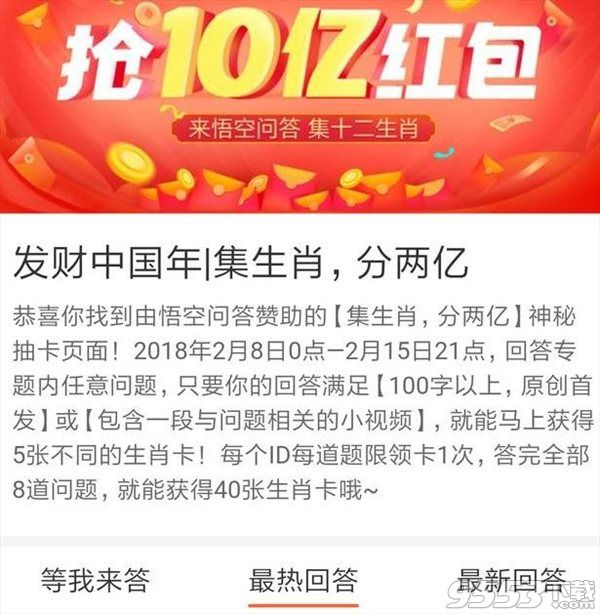 抢10亿红包

来悟空问答 集十二生肖

发财中国年|集生肖，分两亿

恭喜你找到由悟空问答赞助的【集生肖，分两亿】神秘抽卡页面！2018年2月8日0点–2月15日21点，回答专题内任意问题，只要你的回答满足【100字以上，原创首发】或【包含一段与问题相关的小视频】，就能马上获得5张不同的生肖卡！每个ID每道题限领卡1次，答完全部8道问题，就能获得40张生肖卡哦~

等我来答　最热回答　最新回答

9553下载